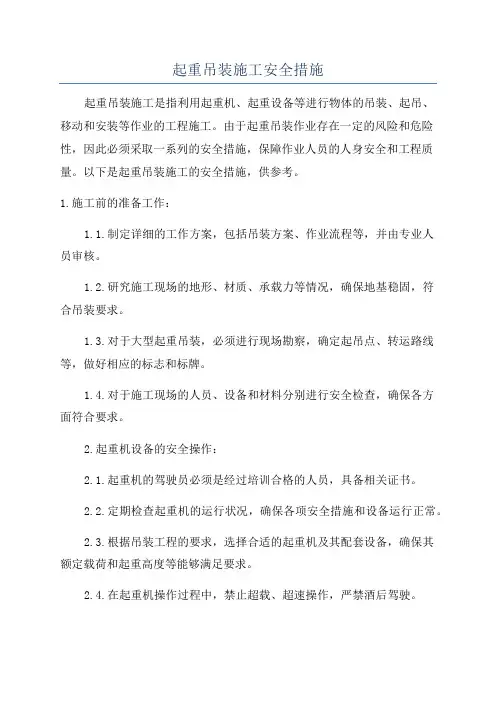 起重吊装施工安全措施

起重吊装施工是指利用起重机、起重设备等进行物体的吊装、起吊、移动和安装等作业的工程施工。由于起重吊装作业存在一定的风险和危险性，因此必须采取一系列的安全措施，保障作业人员的人身安全和工程质量。以下是起重吊装施工的安全措施，供参考。

1.施工前的准备工作：

1.1.制定详细的工作方案，包括吊装方案、作业流程等，并由专业人员审核。

1.2.研究施工现场的地形、材质、承载力等情况，确保地基稳固，符合吊装要求。

1.3.对于大型起重吊装，必须进行现场勘察，确定起吊点、转运路线等，做好相应的标志和标牌。

1.4.对于施工现场的人员、设备和材料分别进行安全检查，确保各方面符合要求。

2.起重机设备的安全操作：

2.1.起重机的驾驶员必须是经过培训合格的人员，具备相关证书。

2.2.定期检查起重机的运行状况，确保各项安全措施和设备运行正常。

2.3.根据吊装工程的要求，选择合适的起重机及其配套设备，确保其额定载荷和起重高度等能够满足要求。

2.4.在起重机操作过程中，禁止超载、超速操作，严禁酒后驾驶。